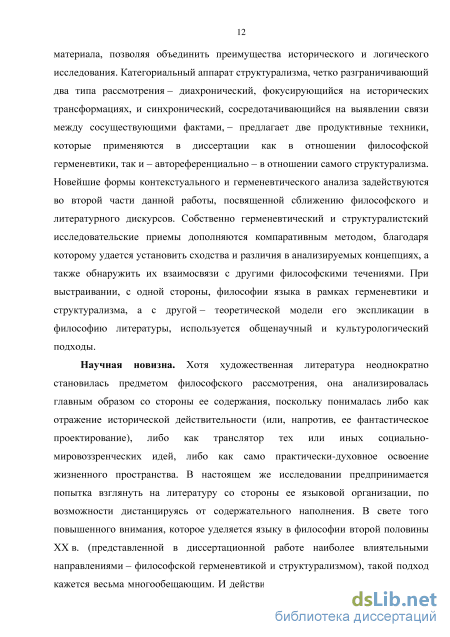 12

материала, позволяя объединить преимущества исторического и логического исследования. Категориальный аппарат структурализма, четко разграничивающий два типа рассмотрения – диахронический, фокусирующийся на исторических трансформациях, и синхронический, сосредотачивающийся на выявлении связи между сосуществующими фактами, – предлагает две продуктивные техники, которые применяются в диссертации как в отношении философской герменевтики, так и – автореференциально – в отношении самого структурализма. Новейшие формы контекстуального и герменевтического анализа задействуются во второй части данной работы, посвященной сближению философского и литературного дискурсов. Собственно герменевтический и структуралистский исследовательские приемы дополняются компаративным методом, благодаря которому удается установить сходства и различия в анализируемых концепциях, а также обнаружить их взаимосвязи с другими философскими течениями. При выстраивании, с одной стороны, философии языка в рамках герменевтики и структурализма, а с другой – теоретической модели его экспликации в философию литературы, используется общенаучный и культурологический подходы.

Научная новизна. Хотя художественная литература неоднократно становилась предметом философского рассмотрения, она анализировалась главным образом со стороны ее содержания, поскольку понималась либо как отражение исторической действительности (или, напротив, ее фантастическое проектирование), либо как транслятор тех или иных социально-мировоззренческих идей, либо как само практически-духовное освоение жизненного пространства. В настоящем же исследовании предпринимается попытка взглянуть на литературу со стороны ее языковой организации, по возможности дистанцируясь от содержательного наполнения. В свете того повышенного внимания, которое уделяется языку в философии второй половины XX в. (представленной в диссертационной работе наиболее влиятельными направлениями – философской герменевтикой и структурализмом), такой подход кажется весьма многообещающим. И действи

dsLib.net
библиотека диссертаций